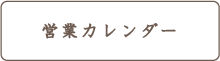 営業カレンダー